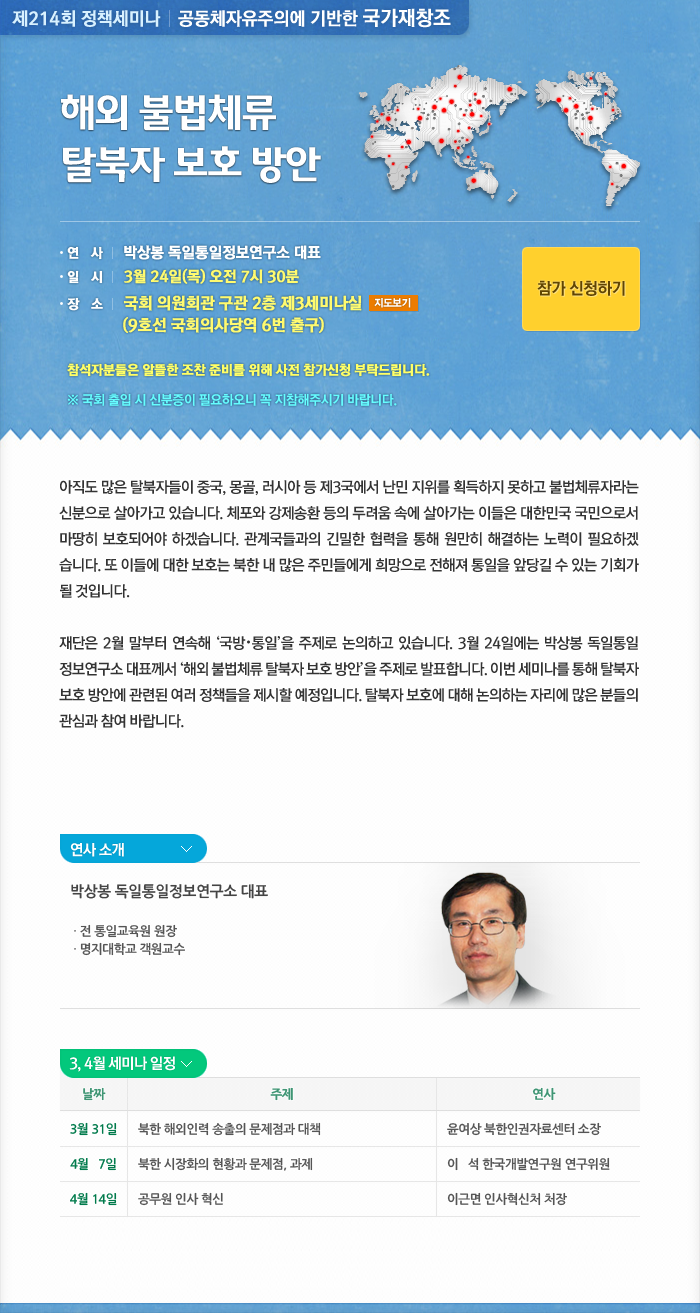 제214회 정책세미나 | 공동체자유주의에 기반한 국가재창조

해외 불법체류 탈북자 보호 방안

· 연 사 | 박상봉 독일통일정보연구소 대표
· 일 시 | 3월 24일(목) 오전 7시 30분
· 장 소 | 국회 의원회관 구관 2층 제3세미나실 지도보기
(9호선 국회의사당역 6번 출구)

참가 신청하기

참석자분들은 알뜰한 조찬 준비를 위해 사전 참가신청 부탁드립니다.

※ 국회 출입 시 신분증이 필요하오니 꼭 지참해주시기 바랍니다.

아직도 많은 탈북자들이 중국, 몽골, 러시아 등 제3국에서 난민 지위를 획득하지 못하고 불법체류자라는 신분으로 살아가고 있습니다. 체포와 강제송환 등의 두려움 속에 살아가는 이들은 대한민국 국민으로서 마땅히 보호되어야 하겠습니다. 관계국들과의 긴밀한 협력을 통해 원만히 해결하는 노력이 필요하겠습니다. 또 이들에 대한 보호는 북한 내 많은 주민들에게 희망으로 전해져 통일을 앞당길 수 있는 기회가 될 것입니다.

재단은 2월 말부터 연속해 '국방·통일'을 주제로 논의하고 있습니다. 3월 24일에는 박상봉 독일통일정보연구소 대표께서 '해외 불법체류 탈북자 보호 방안'을 주제로 발표합니다. 이번 세미나를 통해 탈북자 보호 방안에 관련된 여러 정책들을 제시할 예정입니다. 탈북자 보호에 대해 논의하는 자리에 많은 분들의 관심과 참여 바랍니다.

연사 소개

박상봉 독일통일정보연구소 대표

· 전 통일교육원 원장
· 명지대학교 객원교수

3, 4월 세미나 일정

| 날짜 | 주제 | 연사 |
|---|---|---|
| 3월 31일 | 북한 해외인력 송출의 문제점과 대책 | 윤여상 북한인권자료센터 소장 |
| 4월 7일 | 북한 시장화의 현황과 문제점, 과제 | 이 석 한국개발연구원 연구위원 |
| 4월 14일 | 공무원 인사 혁신 | 이근면 인사혁신처 처장 |